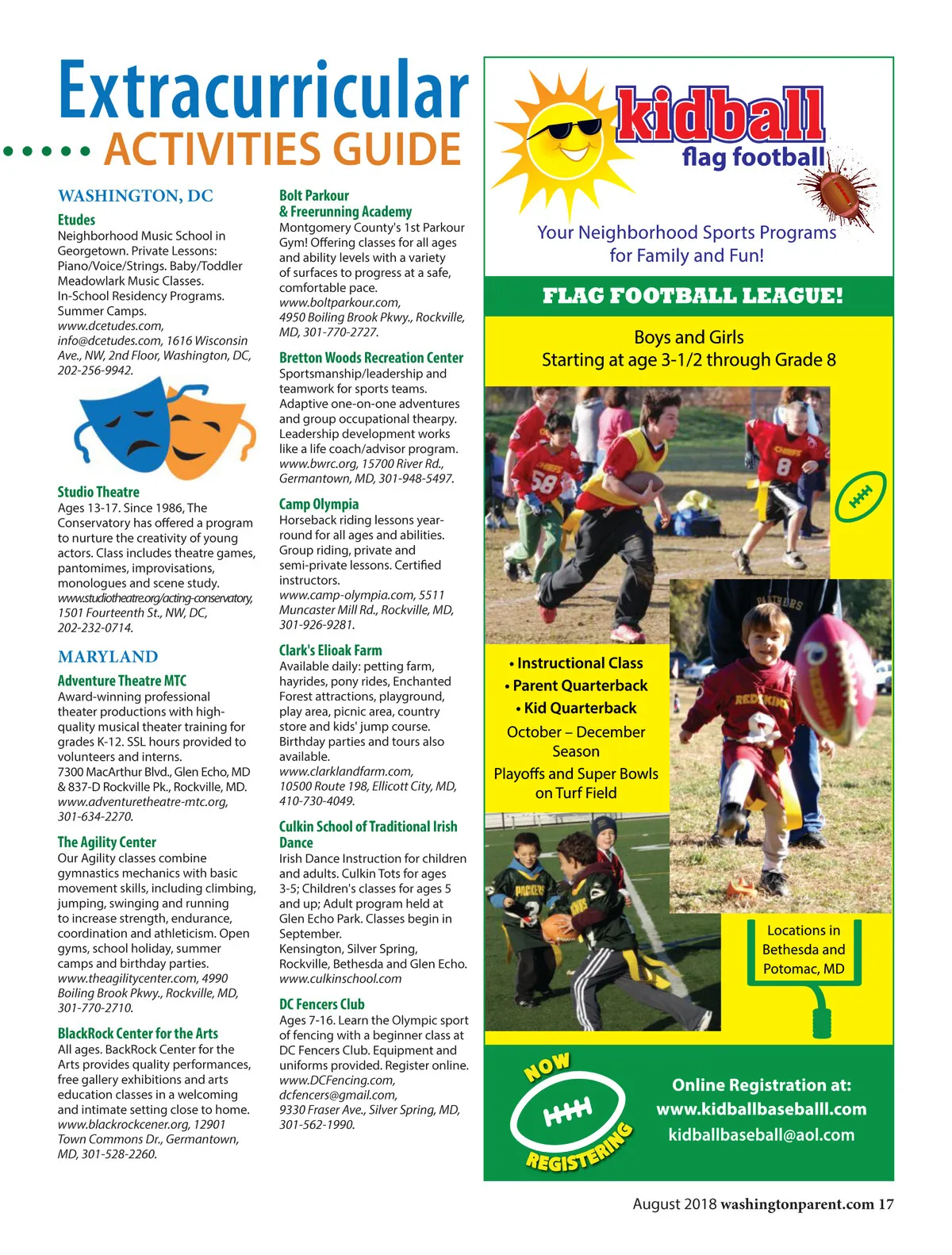 Extracurricular
ACTIVITIES GUIDE

WASHINGTON, DC

Etudes
Neighborhood Music School in Georgetown. Private Lessons: Piano/Voice/Strings. Baby/Toddler Meadowlark Music Classes. In-School Residency Programs. Summer Camps. www.dcetudes.com, info@dcetudes.com, 1616 Wisconsin Ave., NW, 2nd Floor, Washington, DC, 202-256-9942.

Studio Theatre
Ages 13-17. Since 1986, The Conservatory has offered a program to nurture the creativity of young actors. Class includes theatre games, pantomimes, improvisations, monologues and scene study. www.studiotheatre.org/acting-conservatory, 1501 Fourteenth St., NW, DC, 202-232-0714.

MARYLAND

Adventure Theatre MTC
Award-winning professional theater productions with high-quality musical theater training for grades K-12. SSL hours provided to volunteers and interns. 7300 MacArthur Blvd., Glen Echo, MD & 837-D Rockville Pk., Rockville, MD. www.adventuretheatre-mtc.org, 301-634-2270.

The Agility Center
Our Agility classes combine gymnastics mechanics with basic movement skills, including climbing, jumping, swinging and running to increase strength, endurance, coordination and athleticism. Open gyms, school holiday, summer camps and birthday parties. www.theagilitycenter.com, 4990 Boiling Brook Pkwy., Rockville, MD, 301-770-2710.

BlackRock Center for the Arts
All ages. BackRock Center for the Arts provides quality performances, free gallery exhibitions and arts education classes in a welcoming and intimate setting close to home. www.blackrockcener.org, 12901 Town Commons Dr., Germantown, MD, 301-528-2260.

Bolt Parkour & Freerunning Academy
Montgomery County's 1st Parkour Gym! Offering classes for all ages and ability levels with a variety of surfaces to progress at a safe, comfortable pace. www.boltparkour.com, 4950 Boiling Brook Pkwy., Rockville, MD, 301-770-2727.

Bretton Woods Recreation Center
Sportsmanship/leadership and teamwork for sports teams. Adaptive one-on-one adventures and group occupational thearpy. Leadership development works like a life coach/advisor program. www.bwrc.org, 15700 River Rd., Germantown, MD, 301-948-5497.

Camp Olympia
Horseback riding lessons year-round for all ages and abilities. Group riding, private and semi-private lessons. Certified instructors. www.camp-olympia.com, 5511 Muncaster Mill Rd., Rockville, MD, 301-926-9281.

Clark's Elioak Farm
Available daily: petting farm, hayrides, pony rides, Enchanted Forest attractions, playground, play area, picnic area, country store and kids' jump course. Birthday parties and tours also available. www.clarklandfarm.com, 10500 Route 198, Ellicott City, MD, 410-730-4049.

Culkin School of Traditional Irish Dance
Irish Dance Instruction for children and adults. Culkin Tots for ages 3-5; Children's classes for ages 5 and up; Adult program held at Glen Echo Park. Classes begin in September. Kensington, Silver Spring, Rockville, Bethesda and Glen Echo. www.culkinschool.com

DC Fencers Club
Ages 7-16. Learn the Olympic sport of fencing with a beginner class at DC Fencers Club. Equipment and uniforms provided. Register online. www.DCFencing.com, dcfencers@gmail.com, 9330 Fraser Ave., Silver Spring, MD, 301-562-1990.

kidball
flag football
Your Neighborhood Sports Programs for Family and Fun!
FLAG FOOTBALL LEAGUE!
Boys and Girls
Starting at age 3-1/2 through Grade 8
• Instructional Class
• Parent Quarterback
• Kid Quarterback
October – December Season
Playoffs and Super Bowls on Turf Field
Locations in Bethesda and Potomac, MD
NOW REGISTERING
Online Registration at:
www.kidballbaseballl.com
kidballbaseball@aol.com

August 2018 washingtonparent.com 17